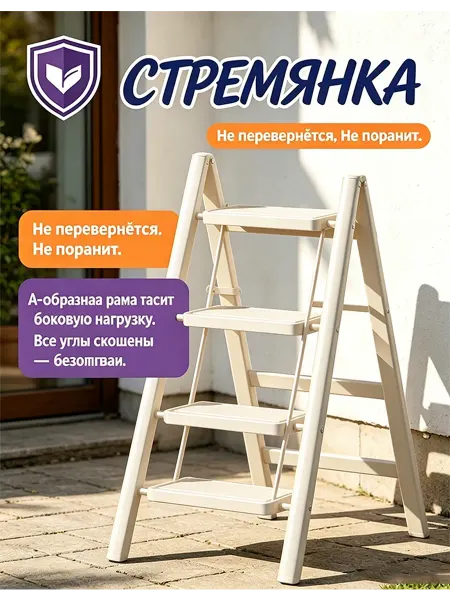 СТРЕМЯНКА

Не перевернётся, Не поранит.

Не перевернётся.
Не поранит.

А-образнаа рама тасит боковую нагрузку. Все углы скошены — безотгваи.